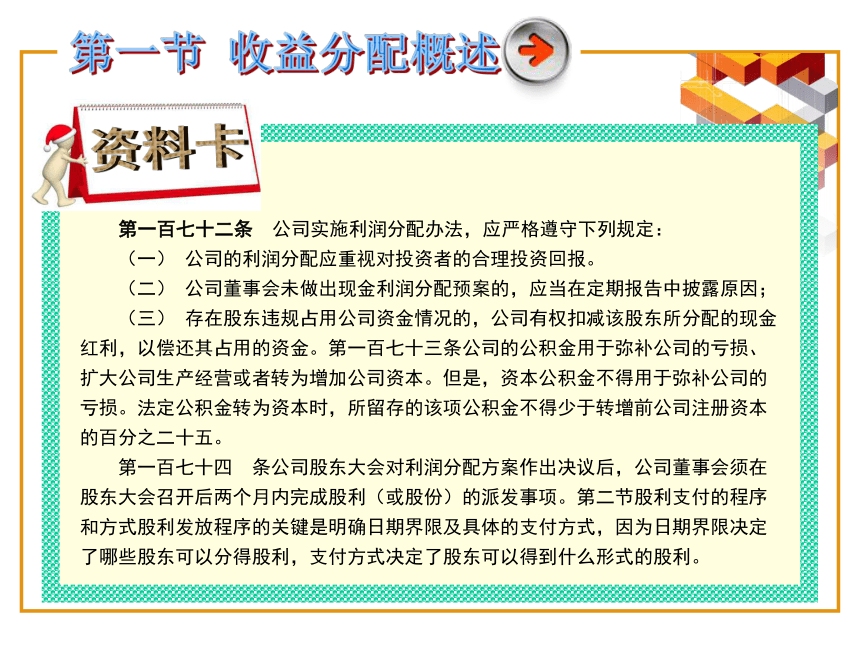 第一节 收益分配概述

资料卡

第一百七十二条 公司实施利润分配办法，应严格遵守下列规定：

（一） 公司的利润分配应重视对投资者的合理投资回报。

（二） 公司董事会未做出现金利润分配预案的，应当在定期报告中披露原因；

（三） 存在股东违规占用公司资金情况的，公司有权扣减该股东所分配的现金红利，以偿还其占用的资金。第一百七十三条公司的公积金用于弥补公司的亏损、扩大公司生产经营或者转为增加公司资本。但是，资本公积金不得用于弥补公司的亏损。法定公积金转为资本时，所留存的该项公积金不得少于转增前公司注册资本的百分之二十五。

第一百七十四 条公司股东大会对利润分配方案作出决议后，公司董事会须在股东大会召开后两个月内完成股利（或股份）的派发事项。第二节股利支付的程序和方式股利发放程序的关键是明确日期界限及具体的支付方式，因为日期界限决定了哪些股东可以分得股利，支付方式决定了股东可以得到什么形式的股利。